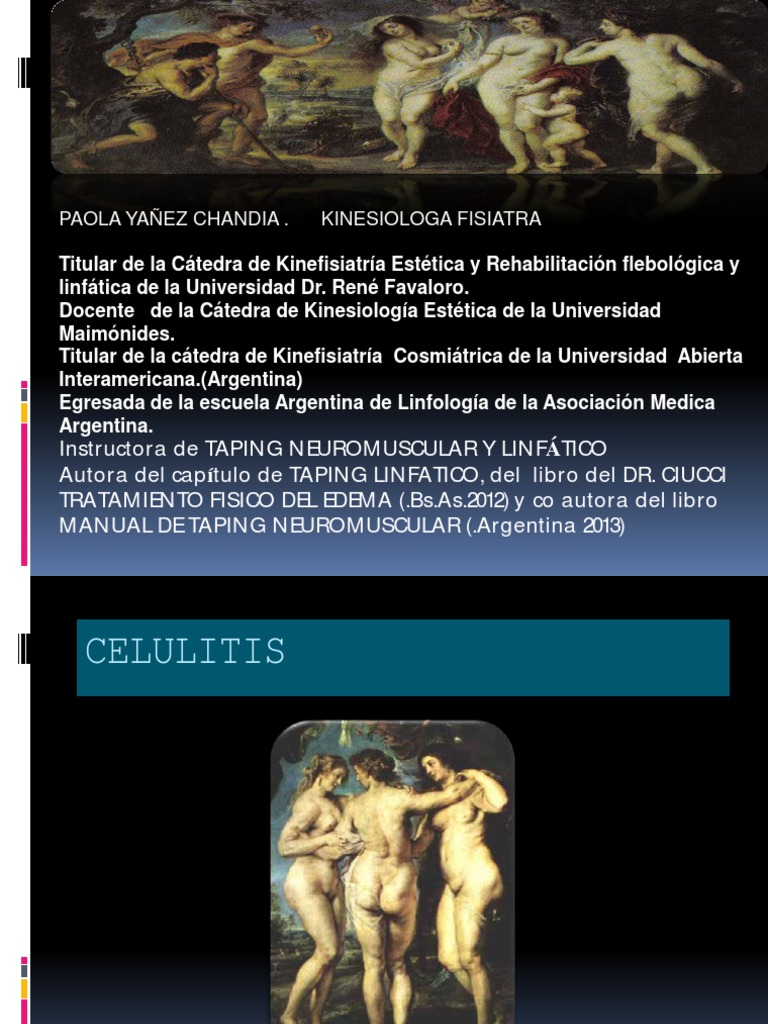 PAOLA YAÑEZ CHANDIA .      KINESIOLOGA FISIATRA

Titular de la Cátedra de Kinefisiatría Estética y Rehabilitación flebológica y linfática de la Universidad Dr. René Favaloro.
Docente de la Cátedra de Kinesiología Estética de la Universidad Maimónides.
Titular de la cátedra de Kinefisiatría Cosmiátrica de la Universidad Abierta Interamericana.(Argentina)
Egresada de la escuela Argentina de Linfología de la Asociación Medica Argentina.
Instructora de TAPING NEUROMUSCULAR Y LINFÁTICO
Autora del capítulo de TAPING LINFATICO, del libro del DR. CIUCCI TRATAMIENTO FISICO DEL EDEMA (.Bs.As.2012) y co autora del libro MANUAL DE TAPING NEUROMUSCULAR (.Argentina 2013)

CELULITIS